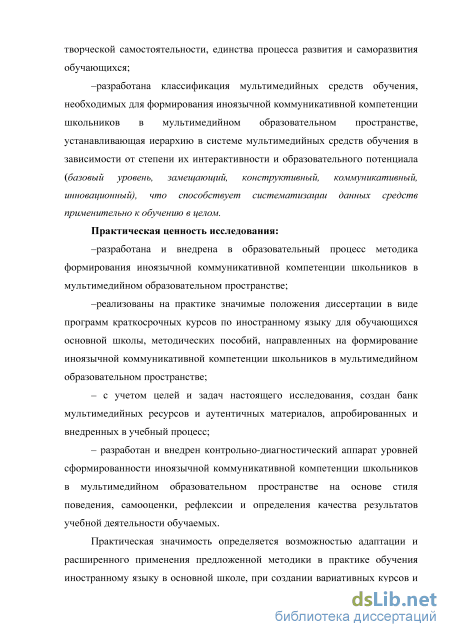 творческой самостоятельности, единства процесса развития и саморазвития обучающихся;

–разработана классификация мультимедийных средств обучения, необходимых для формирования иноязычной коммуникативной компетенции школьников в мультимедийном образовательном пространстве, устанавливающая иерархию в системе мультимедийных средств обучения в зависимости от степени их интерактивности и образовательного потенциала (базовый уровень, замещающий, конструктивный, коммуникативный, инновационный), что способствует систематизации данных средств применительно к обучению в целом.

Практическая ценность исследования:

–разработана и внедрена в образовательный процесс методика формирования иноязычной коммуникативной компетенции школьников в мультимедийном образовательном пространстве;

–реализованы на практике значимые положения диссертации в виде программ краткосрочных курсов по иностранному языку для обучающихся основной школы, методических пособий, направленных на формирование иноязычной коммуникативной компетенции школьников в мультимедийном образовательном пространстве;

– с учетом целей и задач настоящего исследования, создан банк мультимедийных ресурсов и аутентичных материалов, апробированных и внедренных в учебный процесс;

– разработан и внедрен контрольно-диагностический аппарат уровней сформированности иноязычной коммуникативной компетенции школьников в мультимедийном образовательном пространстве на основе стиля поведения, самооценки, рефлексии и определения качества результатов учебной деятельности обучаемых.

Практическая значимость определяется возможностью адаптации и расширенного применения предложенной методики в практике обучения иностранному языку в основной школе, при создании вариативных курсов и

dsLib.net
библиотека диссертаций